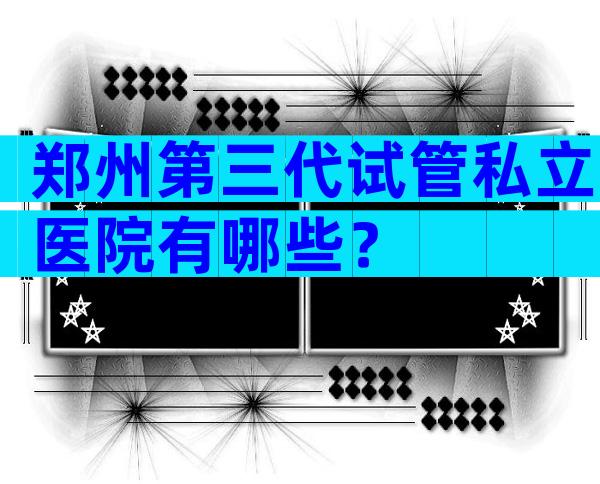 郑州第三代试管私立医院有哪些？